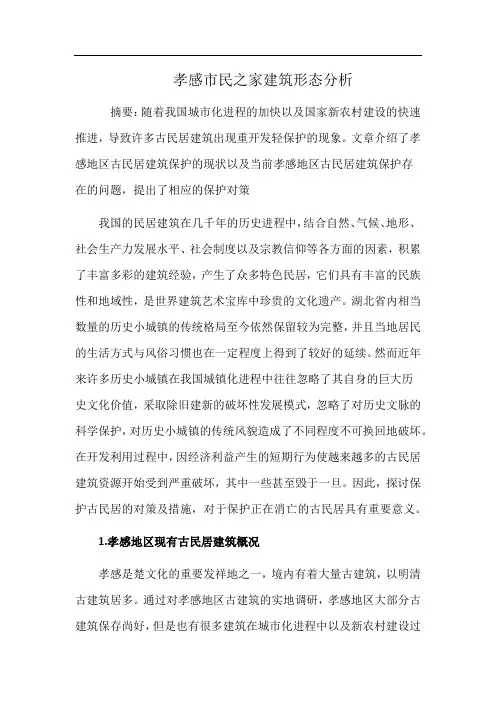 孝感市民之家建筑形态分析

摘要：随着我国城市化进程的加快以及国家新农村建设的快速推进，导致许多古民居建筑出现重开发轻保护的现象。文章介绍了孝感地区古民居建筑保护的现状以及当前孝感地区古民居建筑保护存在的问题，提出了相应的保护对策

我国的民居建筑在几千年的历史进程中，结合自然、气候、地形、社会生产力发展水平、社会制度以及宗教信仰等各方面的因素，积累了丰富多彩的建筑经验，产生了众多特色民居，它们具有丰富的民族性和地域性，是世界建筑艺术宝库中珍贵的文化遗产。湖北省内相当数量的历史小城镇的传统格局至今依然保留较为完整，并且当地居民的生活方式与风俗习惯也在一定程度上得到了较好的延续。然而近年来许多历史小城镇在我国城镇化进程中往往忽略了其自身的巨大历史文化价值，采取除旧建新的破坏性发展模式，忽略了对历史文脉的科学保护，对历史小城镇的传统风貌造成了不同程度不可换回地破坏。在开发利用过程中，因经济利益产生的短期行为使越来越多的古民居建筑资源开始受到严重破坏，其中一些甚至毁于一旦。因此，探讨保护古民居的对策及措施，对于保护正在消亡的古民居具有重要意义。

1.孝感地区现有古民居建筑概况

孝感是楚文化的重要发祥地之一，境内有着大量古建筑，以明清古建筑居多。通过对孝感地区古建筑的实地调研，孝感地区大部分古建筑保存尚好，但是也有很多建筑在城市化进程中以及新农村建设过